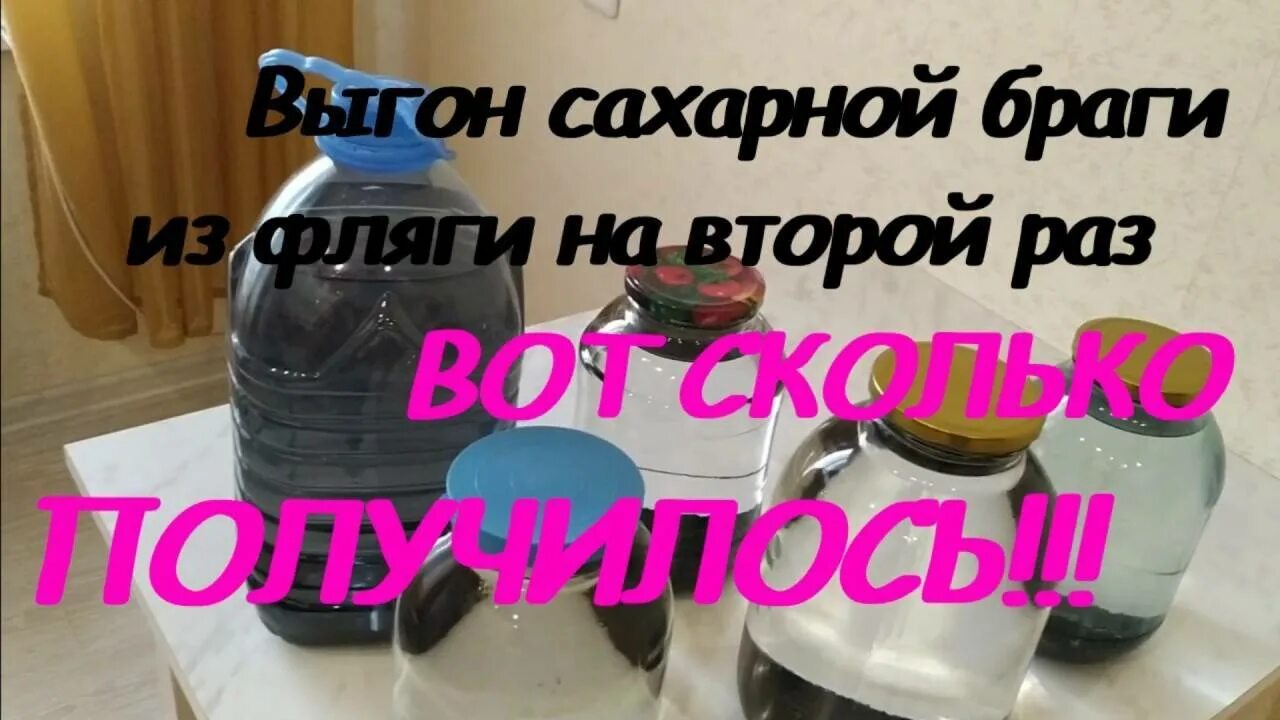 Выгон сахарной браги из фляги на второй раз

ВОТ СКОЛЬКО ПОЛУЧИЛОСЬ!!!